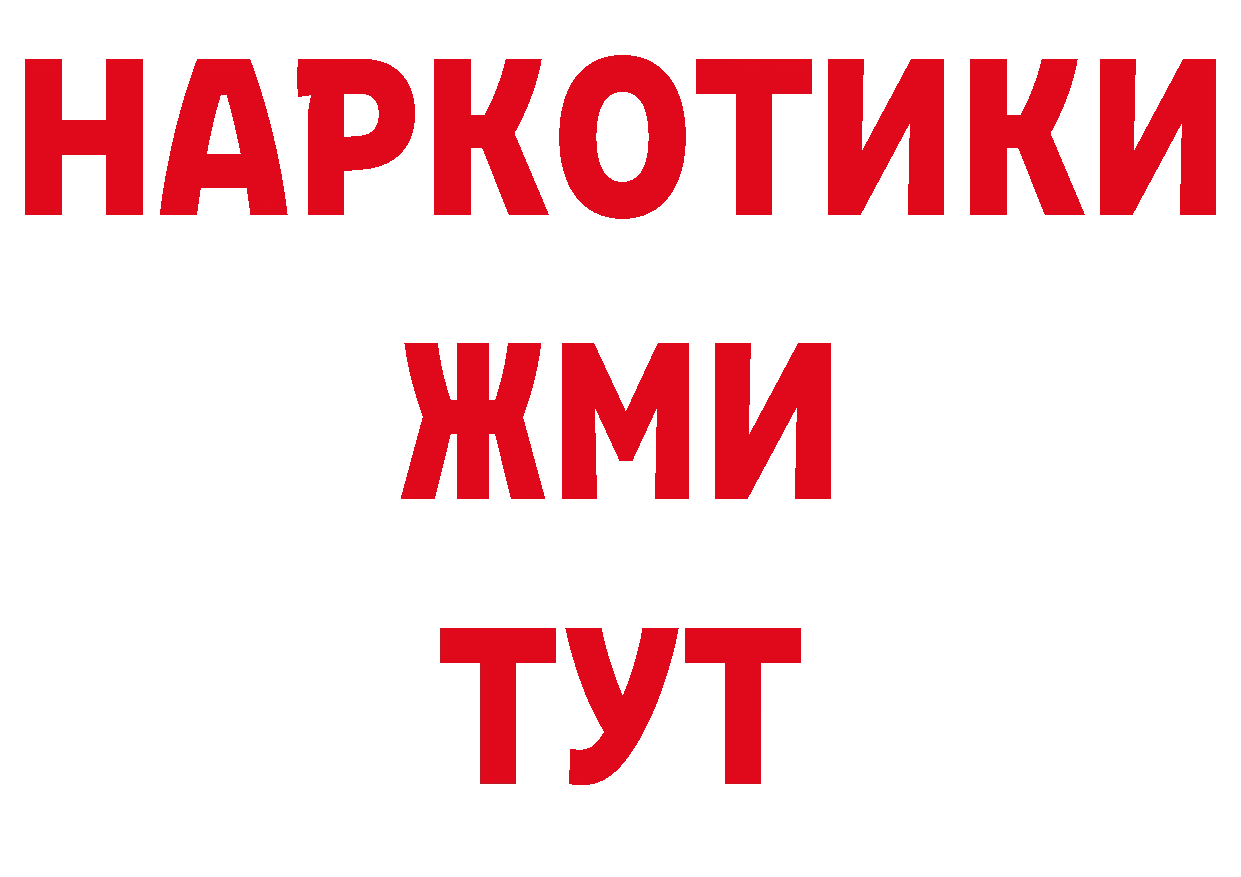 НАРКОТИКИ
ЖМИ
ТУТ